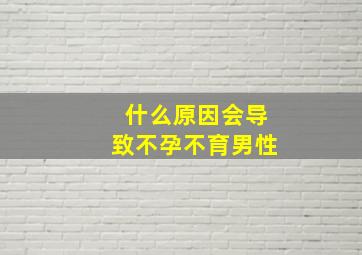 什么原因会导致不孕不育男性